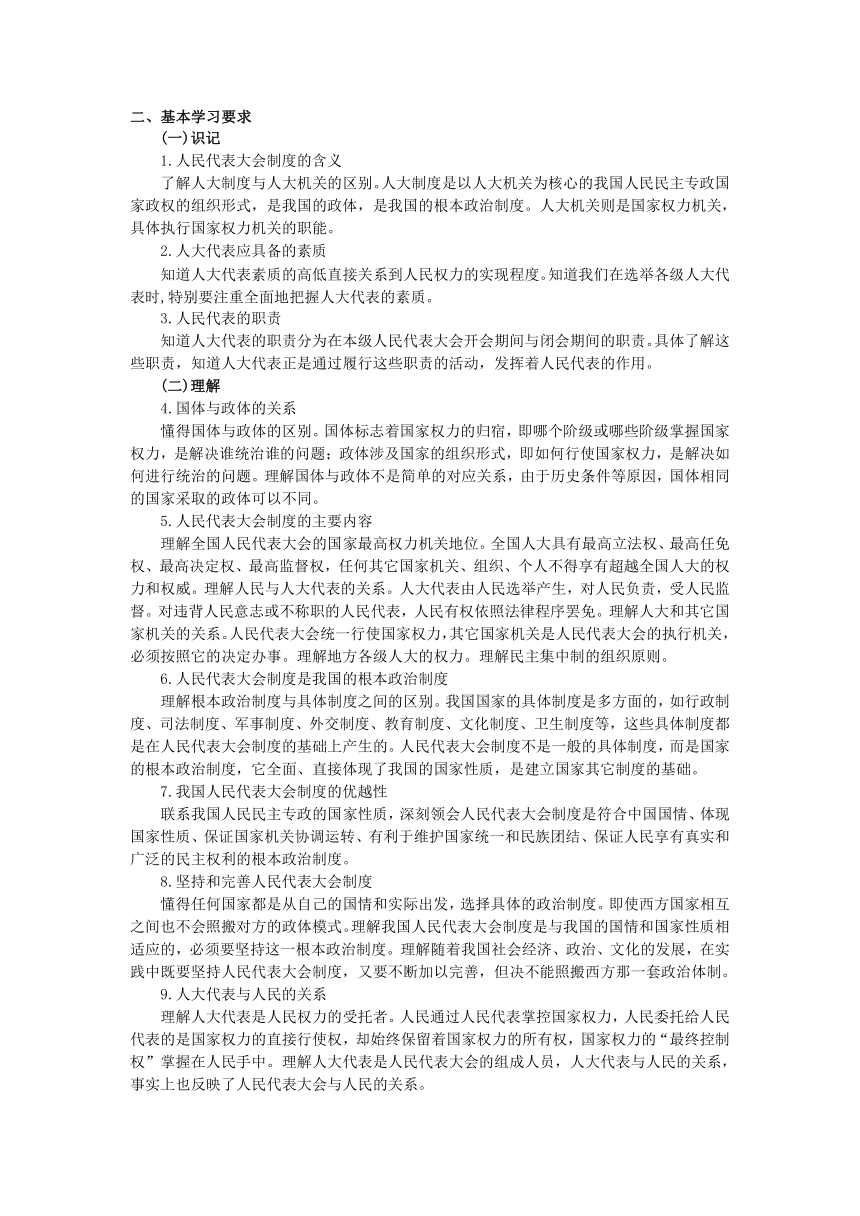 二、基本学习要求

(一)识记

1.人民代表大会制度的含义

了解人大制度与人大机关的区别。人大制度是以人大机关为核心的我国人民民主专政国家政权的组织形式，是我国的政体，是我国的根本政治制度。人大机关则是国家权力机关，具体执行国家权力机关的职能。

2.人大代表应具备的素质

知道人大代表素质的高低直接关系到人民权力的实现程度。知道我们在选举各级人大代表时,特别要注重全面地把握人大代表的素质。

3.人民代表的职责

知道人大代表的职责分为在本级人民代表大会开会期间与闭会期间的职责。具体了解这些职责，知道人大代表正是通过履行这些职责的活动，发挥着人民代表的作用。

(二)理解

4.国体与政体的关系

懂得国体与政体的区别。国体标志着国家权力的归宿，即哪个阶级或哪些阶级掌握国家权力，是解决谁统治谁的问题；政体涉及国家的组织形式，即如何行使国家权力，是解决如何进行统治的问题。理解国体与政体不是简单的对应关系，由于历史条件等原因，国体相同的国家采取的政体可以不同。

5.人民代表大会制度的主要内容

理解全国人民代表大会的国家最高权力机关地位。全国人大具有最高立法权、最高任免权、最高决定权、最高监督权，任何其它国家机关、组织、个人不得享有超越全国人大的权力和权威。理解人民与人大代表的关系。人大代表由人民选举产生，对人民负责，受人民监督。对违背人民意志或不称职的人民代表，人民有权依照法律程序罢免。理解人大和其它国家机关的关系。人民代表大会统一行使国家权力,其它国家机关是人民代表大会的执行机关，必须按照它的决定办事。理解地方各级人大的权力。理解民主集中制的组织原则。

6.人民代表大会制度是我国的根本政治制度

理解根本政治制度与具体制度之间的区别。我国国家的具体制度是多方面的，如行政制度、司法制度、军事制度、外交制度、教育制度、文化制度、卫生制度等，这些具体制度都是在人民代表大会制度的基础上产生的。人民代表大会制度不是一般的具体制度，而是国家的根本政治制度，它全面、直接体现了我国的国家性质，是建立国家其它制度的基础。

7.我国人民代表大会制度的优越性

联系我国人民民主专政的国家性质，深刻领会人民代表大会制度是符合中国国情、体现国家性质、保证国家机关协调运转、有利于维护国家统一和民族团结、保证人民享有真实和广泛的民主权利的根本政治制度。

8.坚持和完善人民代表大会制度

懂得任何国家都是从自己的国情和实际出发，选择具体的政治制度。即使西方国家相互之间也不会照搬对方的政体模式。理解我国人民代表大会制度是与我国的国情和国家性质相适应的，必须要坚持这一根本政治制度。理解随着我国社会经济、政治、文化的发展，在实践中既要坚持人民代表大会制度，又要不断加以完善，但决不能照搬西方那一套政治体制。

9.人大代表与人民的关系

理解人大代表是人民权力的受托者。人民通过人民代表掌控国家权力，人民委托给人民代表的是国家权力的直接行使权，却始终保留着国家权力的所有权，国家权力的“最终控制权”掌握在人民手中。理解人大代表是人民代表大会的组成人员，人大代表与人民的关系，事实上也反映了人民代表大会与人民的关系。